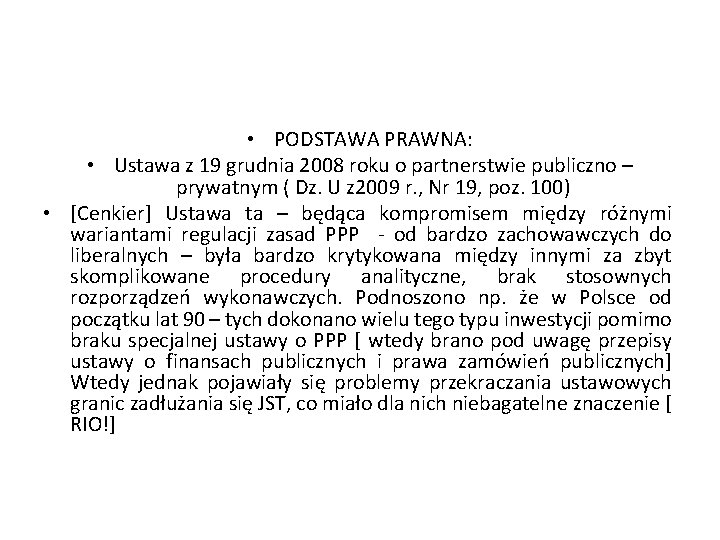 • PODSTAWA PRAWNA:

• Ustawa z 19 grudnia 2008 roku o partnerstwie publiczno – prywatnym ( Dz. U z2009 r., Nr 19, poz. 100)

• [Cenkier] Ustawa ta – będąca kompromisem między różnymi wariantami regulacji zasad PPP - od bardzo zachowawczych do liberalnych – była bardzo krytykowana między innymi za zbyt skomplikowane procedury analityczne, brak stosownych rozporządzeń wykonawczych. Podnoszono np. że w Polsce od początku lat 90 – tych dokonano wielu tego typu inwestycji pomimo braku specjalnej ustawy o PPP [ wtedy brano pod uwagę przepisy ustawy o finansach publicznych i prawa zamówień publicznych] Wtedy jednak pojawiały się problemy przekraczania ustawowych granic zadłużania się JST, co miało dla nich niebagatelne znaczenie [ RIO!]